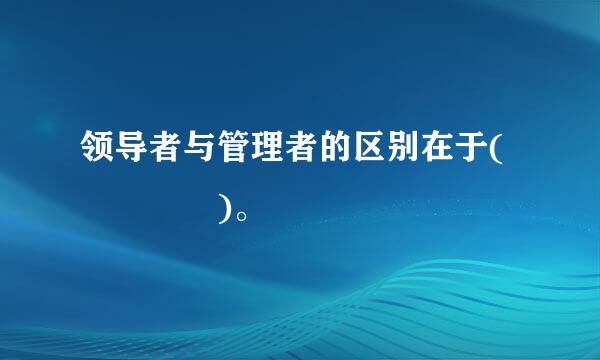 领导者与管理者的区别在于(

)。